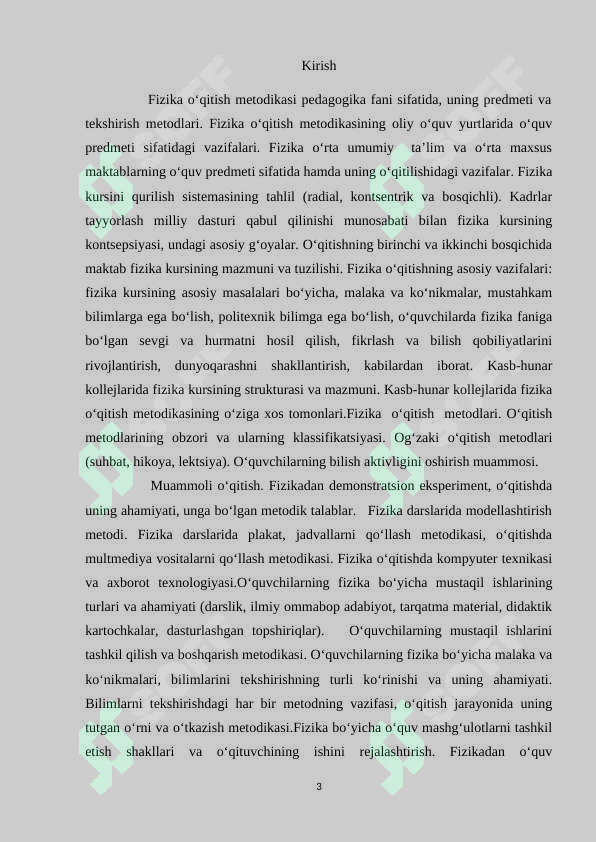 Kirish

Fizika o‘qitish metodikasi pedagogika fani sifatida, uning predmeti va tekshirish metodlari. Fizika o‘qitish metodikasining oliy o‘quv yurtlarida o‘quv predmeti sifatidagi vazifalari. Fizika o‘rta umumiy ta’lim va o‘rta maxsus maktablarning o‘quv predmeti sifatida hamda uning o‘qitilishidagi vazifalar. Fizika kursini qurilish sistemasining tahlil (radial, kontsentrik va bosqichli). Kadrlar tayyorlash milliy dasturi qabul qilinishi munosabati bilan fizika kursining kontsepsiyasi, undagi asosiy g‘oyalar. O‘qitishning birinchi va ikkinchi bosqichida maktab fizika kursining mazmuni va tuzilishi. Fizika o‘qitishning asosiy vazifalari: fizika kursining asosiy masalalari bo‘yicha, malaka va ko‘nikmalar, mustahkam bilimlarga ega bo‘lish, politexnik bilimga ega bo‘lish, o‘quvchilarda fizika faniga bo‘lgan sevgi va hurmatni hosil qilish, fikrlash va bilish qobiliyatlarini rivojlantirish, dunyoqarashni shakllantirish, kabilardan iborat. Kasb-hunar kollejlarida fizika kursining strukturasi va mazmuni. Kasb-hunar kollejlarida fizika o‘qitish metodikasining o‘ziga xos tomonlari.Fizika o‘qitish metodlari. O‘qitish metodlarining obzori va ularning klassifikatsiyasi. Og‘zaki o‘qitish metodlari (suhbat, hikoya, lektsiya). O‘quvchilarning bilish aktivligini oshirish muammosi.

Muammoli o‘qitish. Fizikadan demonstratsion eksperiment, o‘qitishda uning ahamiyati, unga bo‘lgan metodik talablar. Fizika darslarida modellashtirish metodi. Fizika darslarida plakat, jadvallarni qo‘llash metodikasi, o‘qitishda multmediya vositalarni qo‘llash metodikasi. Fizika o‘qitishda kompyuter texnikasi va axborot texnologiyasi.O‘quvchilarning fizika bo‘yicha mustaqil ishlarining turlari va ahamiyati (darslik, ilmiy ommabop adabiyot, tarqatma material, didaktik kartochkalar, dasturlashgan topshiriqlar). O‘quvchilarning mustaqil ishlarini tashkil qilish va boshqarish metodikasi. O‘quvchilarning fizika bo‘yicha malaka va ko‘nikmalari, bilimlarini tekshirishning turli ko‘rinishi va uning ahamiyati. Bilimlarni tekshirishdagi har bir metodning vazifasi, o‘qitish jarayonida uning tutgan o‘rni va o‘tkazish metodikasi.Fizika bo‘yicha o‘quv mashg‘ulotlarni tashkil etish shakllari va o‘qituvchining ishini rejalashtirish. Fizikadan o‘quv

3